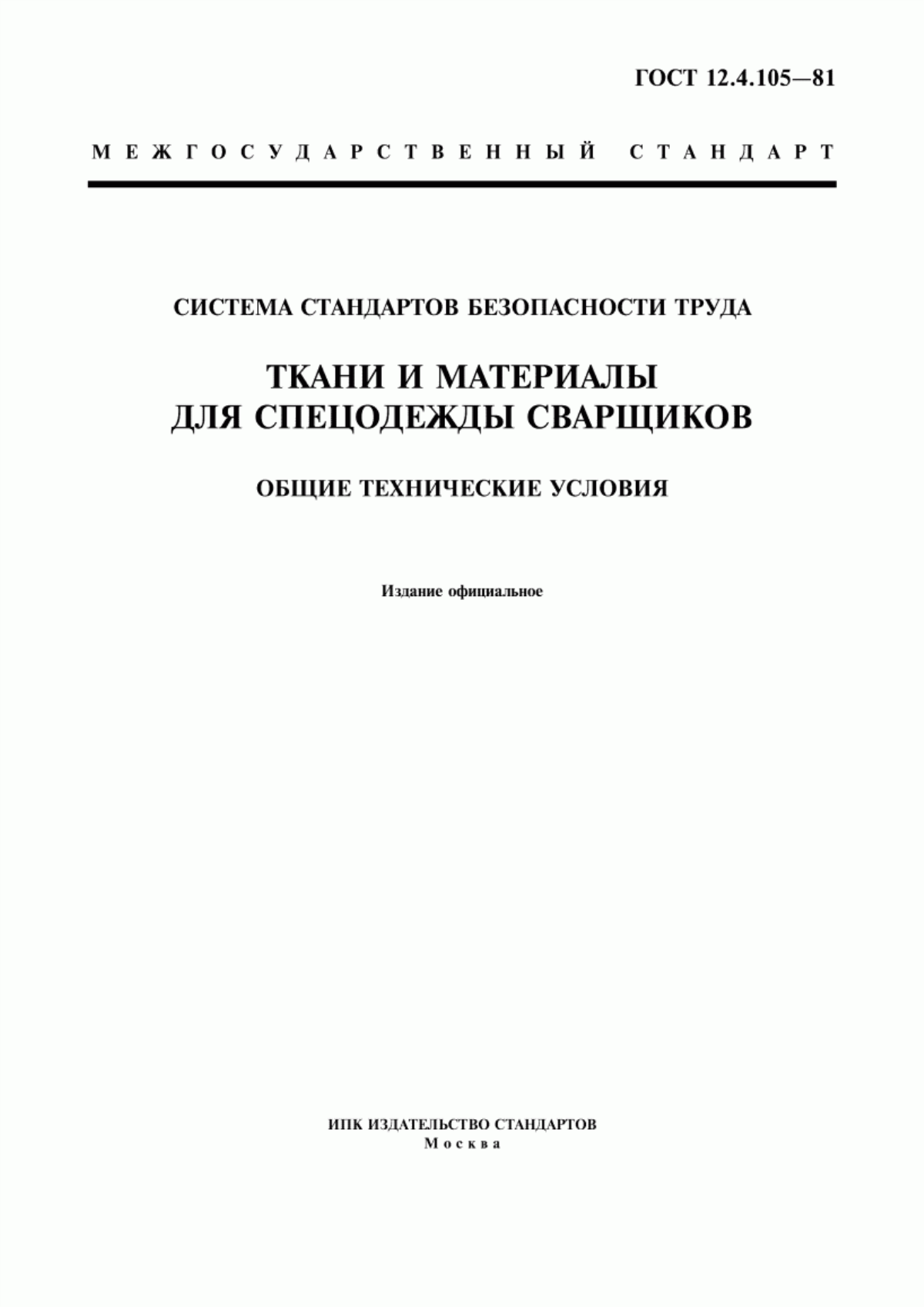 ГОСТ 12.4.105—81

МЕЖГОСУДАРСТВЕННЫЙ СТАНДАРТ

СИСТЕМА СТАНДАРТОВ БЕЗОПАСНОСТИ ТРУДА

ТКАНИ И МАТЕРИАЛЫ ДЛЯ СПЕЦОДЕЖДЫ СВАРЩИКОВ

ОБЩИЕ ТЕХНИЧЕСКИЕ УСЛОВИЯ

Издание официальное

ИПК ИЗДАТЕЛЬСТВО СТАНДАРТОВ
Москва